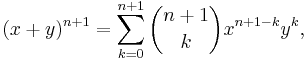 $(x+y)^{n+1} = \sum_{k=0}^{n+1} \binom{n+1}{k} x^{n+1-k} y^k,$